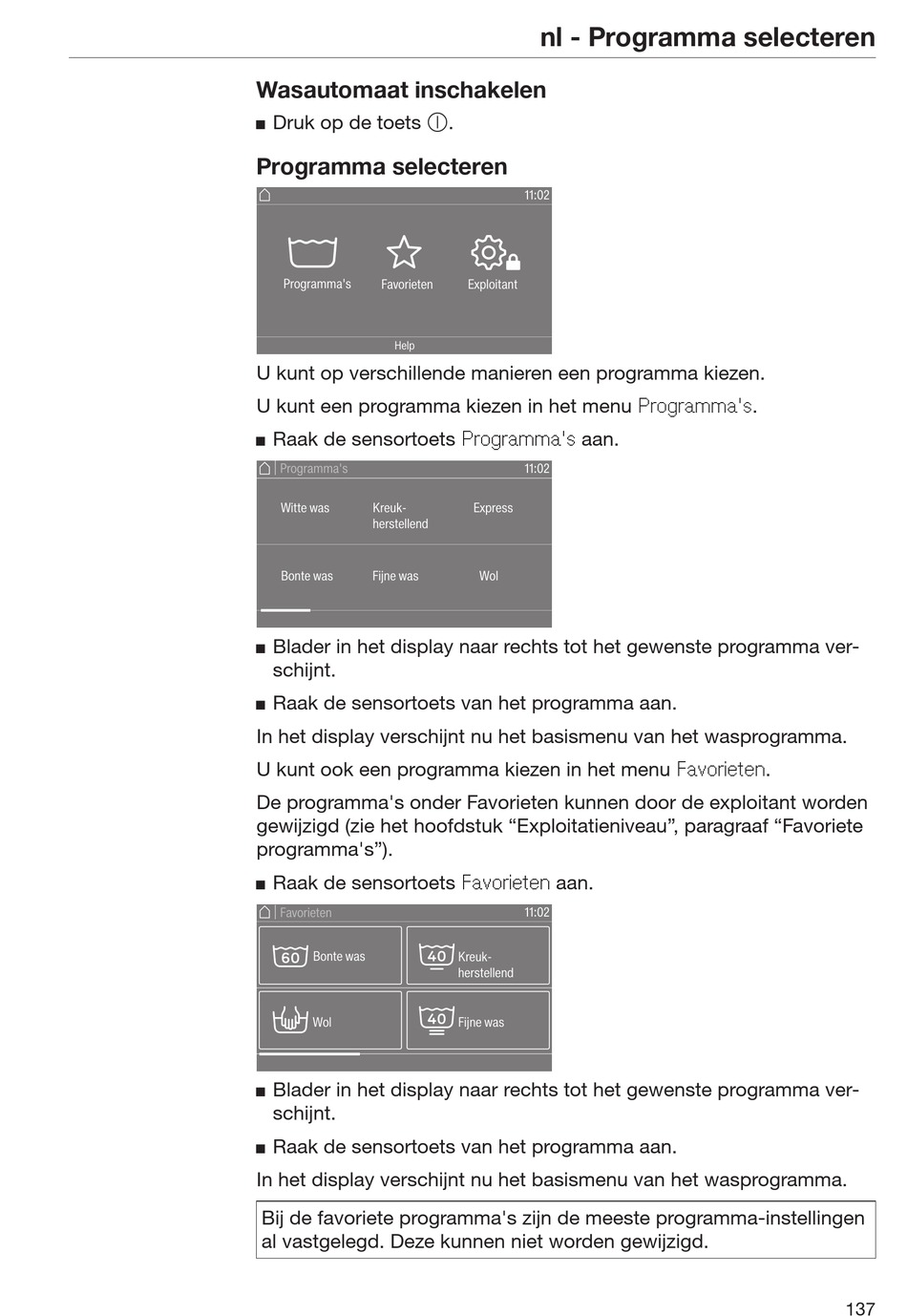 nl - Programma selecteren

Wasautomaat inschakelen

■ Druk op de toets ⓘ.

Programma selecteren

11:02

Programma's Favorieten Exploitant

Help

U kunt op verschillende manieren een programma kiezen.

U kunt een programma kiezen in het menu Programma's.

■ Raak de sensortoets Programma's aan.

Programma's 11:02

Witte was Kreukherstellend Express

Bonte was Fijne was Wol

■ Blader in het display naar rechts tot het gewenste programma verschijnt.

■ Raak de sensortoets van het programma aan.

In het display verschijnt nu het basismenu van het wasprogramma.

U kunt ook een programma kiezen in het menu Favorieten.

De programma's onder Favorieten kunnen door de exploitant worden gewijzigd (zie het hoofdstuk “Exploitatieniveau”, paragraaf “Favoriete programma's”).

■ Raak de sensortoets Favorieten aan.

Favorieten 11:02

60 Bonte was

40 Kreukherstellend

Wol

40 Fijne was

■ Blader in het display naar rechts tot het gewenste programma verschijnt.

■ Raak de sensortoets van het programma aan.

In het display verschijnt nu het basismenu van het wasprogramma.

Bij de favoriete programma's zijn de meeste programma-instellingen al vastgelegd. Deze kunnen niet worden gewijzigd.

137